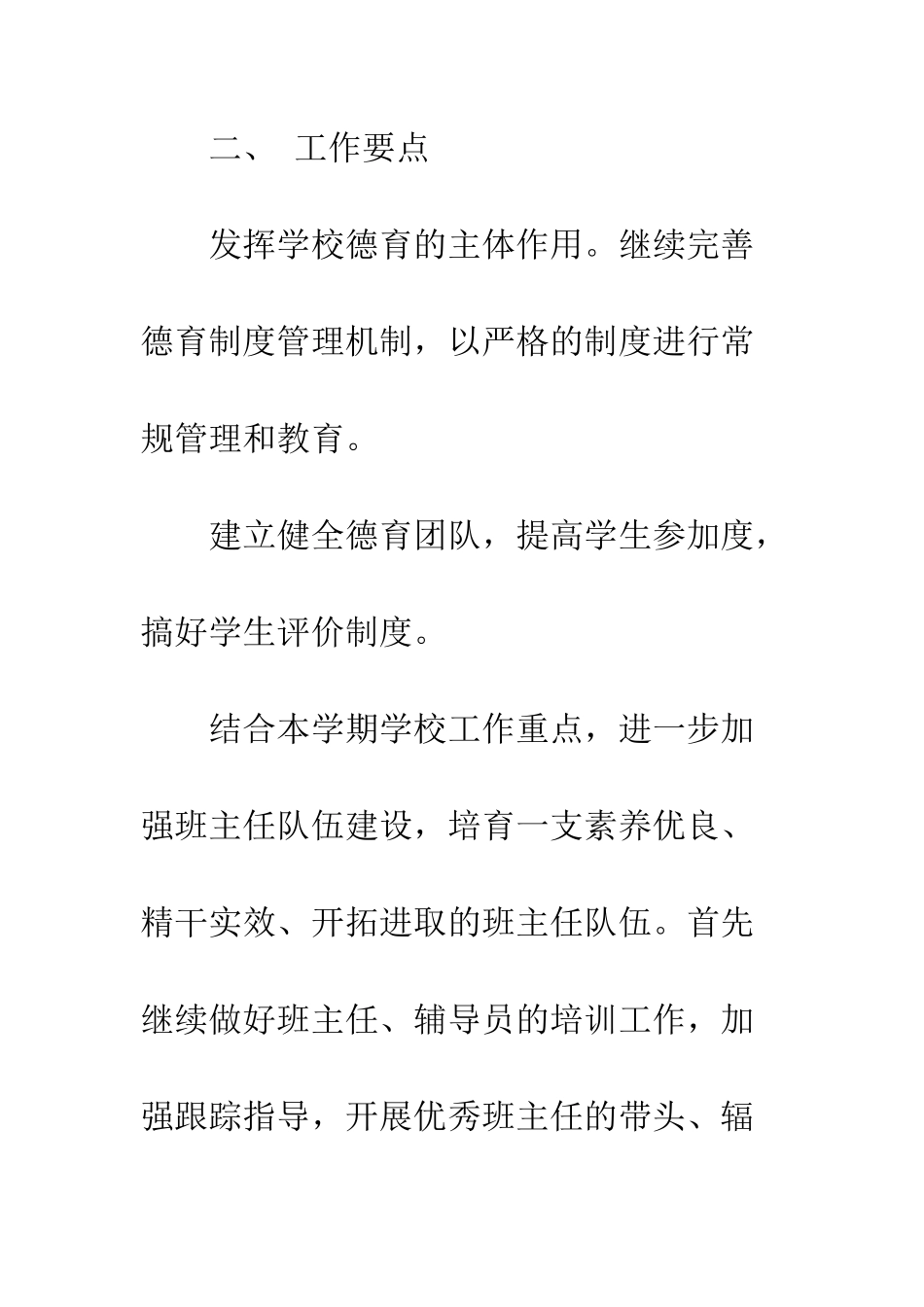 二、 工作要点

发挥学校德育的主体作用。继续完善德育制度管理机制，以严格的制度进行常规管理和教育。

建立健全德育团队，提高学生参加度，搞好学生评价制度。

结合本学期学校工作重点，进一步加强班主任队伍建设，培育一支素养优良、精干实效、开拓进取的班主任队伍。首先继续做好班主任、辅导员的培训工作，加强跟踪指导，开展优秀班主任的带头、辐